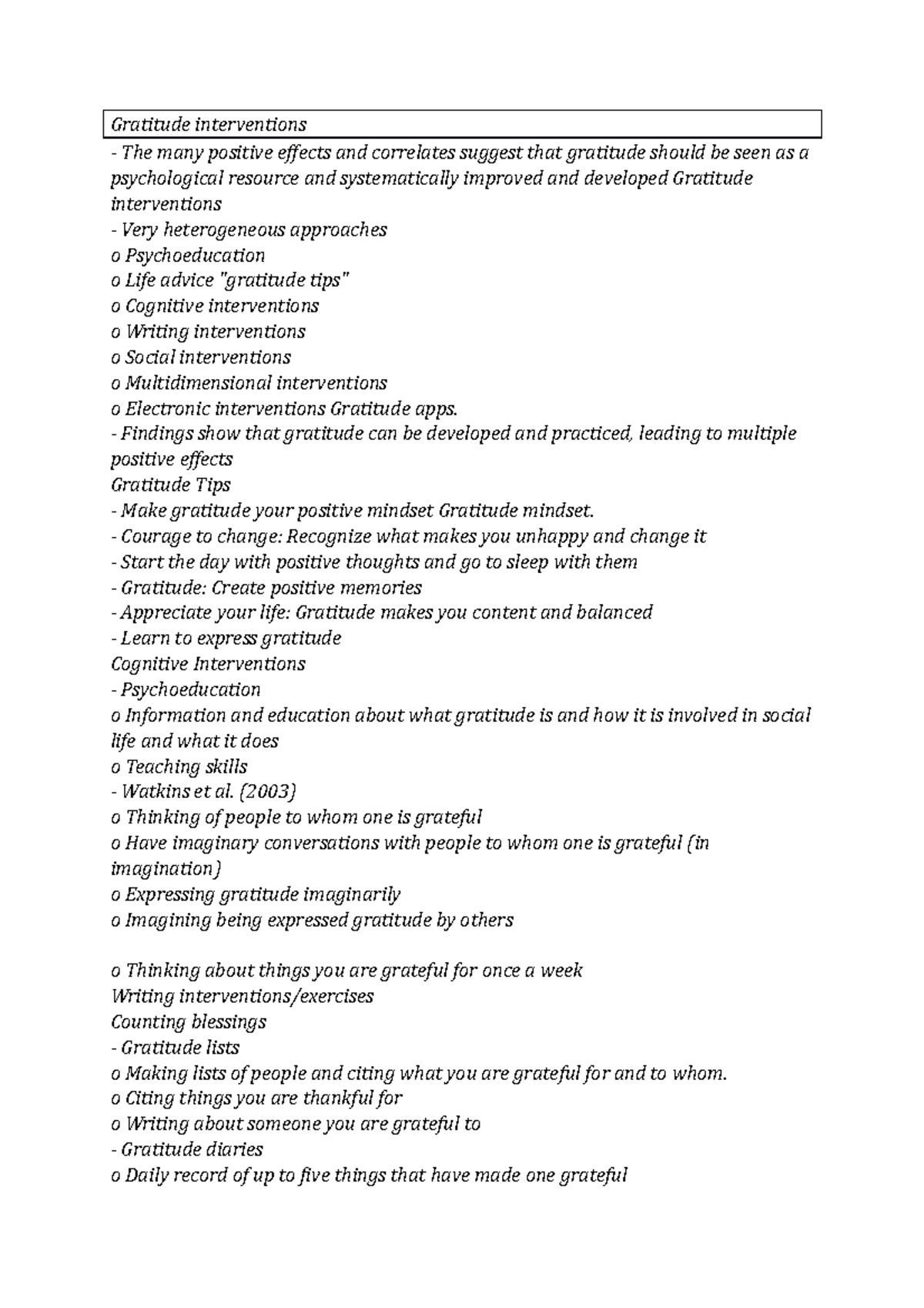 Gratitude interventions

- The many positive effects and correlates suggest that gratitude should be seen as a psychological resource and systematically improved and developed Gratitude interventions
- Very heterogeneous approaches
o Psychoeducation
o Life advice "gratitude tips"
o Cognitive interventions
o Writing interventions
o Social interventions
o Multidimensional interventions
o Electronic interventions Gratitude apps.
- Findings show that gratitude can be developed and practiced, leading to multiple positive effects
Gratitude Tips
- Make gratitude your positive mindset Gratitude mindset.
- Courage to change: Recognize what makes you unhappy and change it
- Start the day with positive thoughts and go to sleep with them
- Gratitude: Create positive memories
- Appreciate your life: Gratitude makes you content and balanced
- Learn to express gratitude
Cognitive Interventions
- Psychoeducation
o Information and education about what gratitude is and how it is involved in social life and what it does
o Teaching skills
- Watkins et al. (2003)
o Thinking of people to whom one is grateful
o Have imaginary conversations with people to whom one is grateful (in imagination)
o Expressing gratitude imaginarily
o Imagining being expressed gratitude by others

o Thinking about things you are grateful for once a week
Writing interventions/exercises
Counting blessings
- Gratitude lists
o Making lists of people and citing what you are grateful for and to whom.
o Citing things you are thankful for
o Writing about someone you are grateful to
- Gratitude diaries
o Daily record of up to five things that have made one grateful